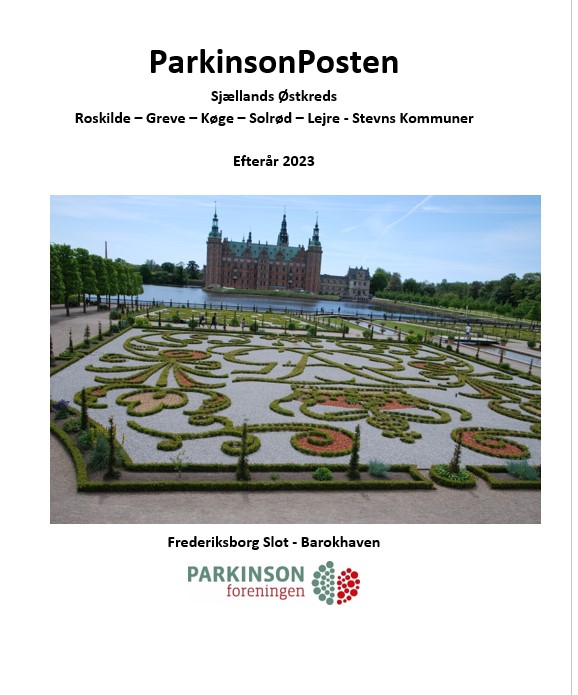 ParkinsonPosten

Sjællands Østkreds

Roskilde – Greve – Køge – Solrød – Lejre - Stevns Kommuner

Efterår 2023

Frederiksborg Slot - Barokhaven

PARKINSON
foreningen